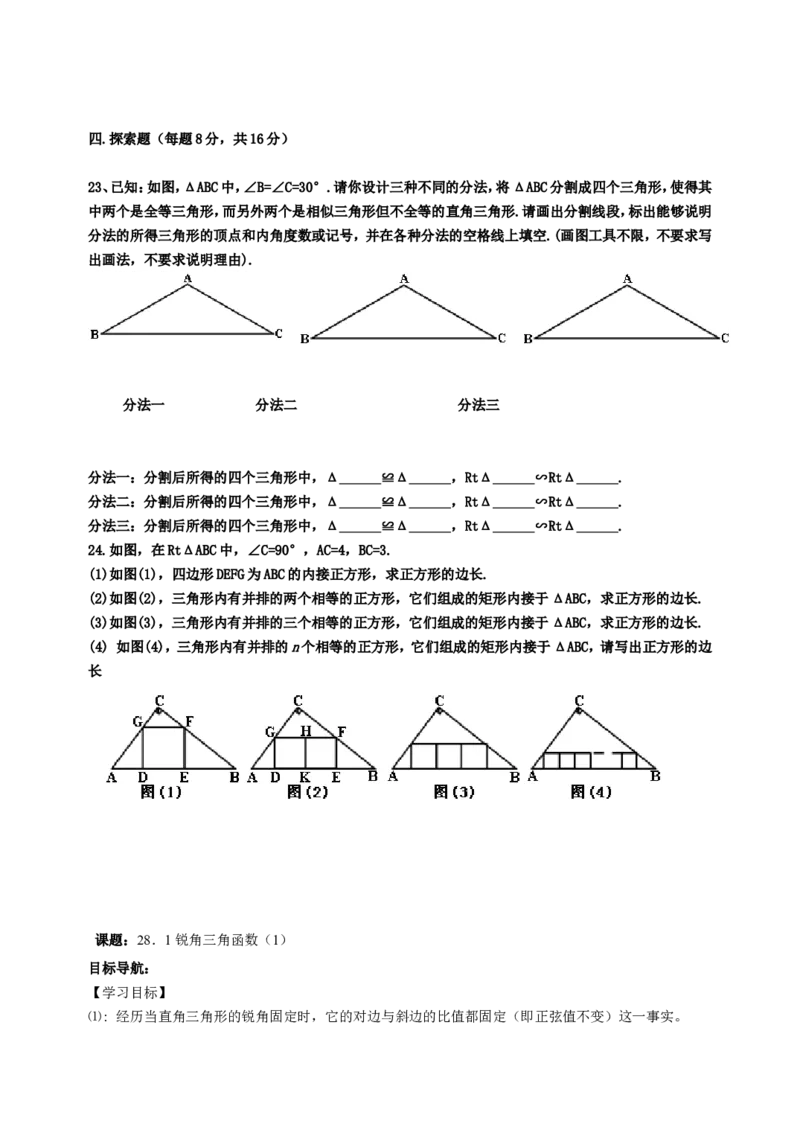 四.探索题（每题8分，共16分）

23、已知:如图，ΔABC中，∠B=∠C=30°．请你设计三种不同的分法，将ΔABC分割成四个三角形，使得其中两个是全等三角形，而另外两个是相似三角形但不全等的直角三角形.请画出分割线段，标出能够说明分法的所得三角形的顶点和内角度数或记号，并在各种分法的空格线上填空.(画图工具不限，不要求写出画法，不要求说明理由).

A
B C
A
B C
A
B C

分法一 分法二 分法三

分法一：分割后所得的四个三角形中，Δ____≌Δ____，RtΔ____∽RtΔ____.
分法二：分割后所得的四个三角形中，Δ____≌Δ____，RtΔ____∽RtΔ____.
分法三：分割后所得的四个三角形中，Δ____≌Δ____，RtΔ____∽RtΔ____.
24.如图，在RtΔABC中，∠C=90°，AC=4，BC=3.
(1)如图(1)，四边形DEFG为ABC的内接正方形，求正方形的边长.
(2)如图(2)，三角形内有并排的两个相等的正方形，它们组成的矩形内接于ΔABC，求正方形的边长.
(3)如图(3)，三角形内有并排的三个相等的正方形，它们组成的矩形内接于ΔABC，求正方形的边长.
(4) 如图(4)，三角形内有并排的n个相等的正方形，它们组成的矩形内接于ΔABC，请写出正方形的边长

C
G F
A D E B
图(1)
C
G H F
A D K E B
图(2)
C
A B
图(3)
C
A B
图(4)

课题：28．1锐角三角函数（1）
目标导航:
【学习目标】
⑴：经历当直角三角形的锐角固定时，它的对边与斜边的比值都固定（即正弦值不变）这一事实。